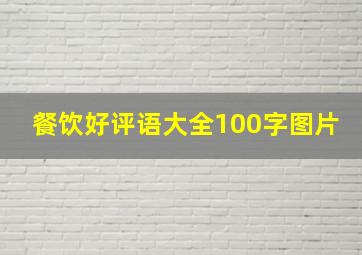 餐饮好评语大全100字图片